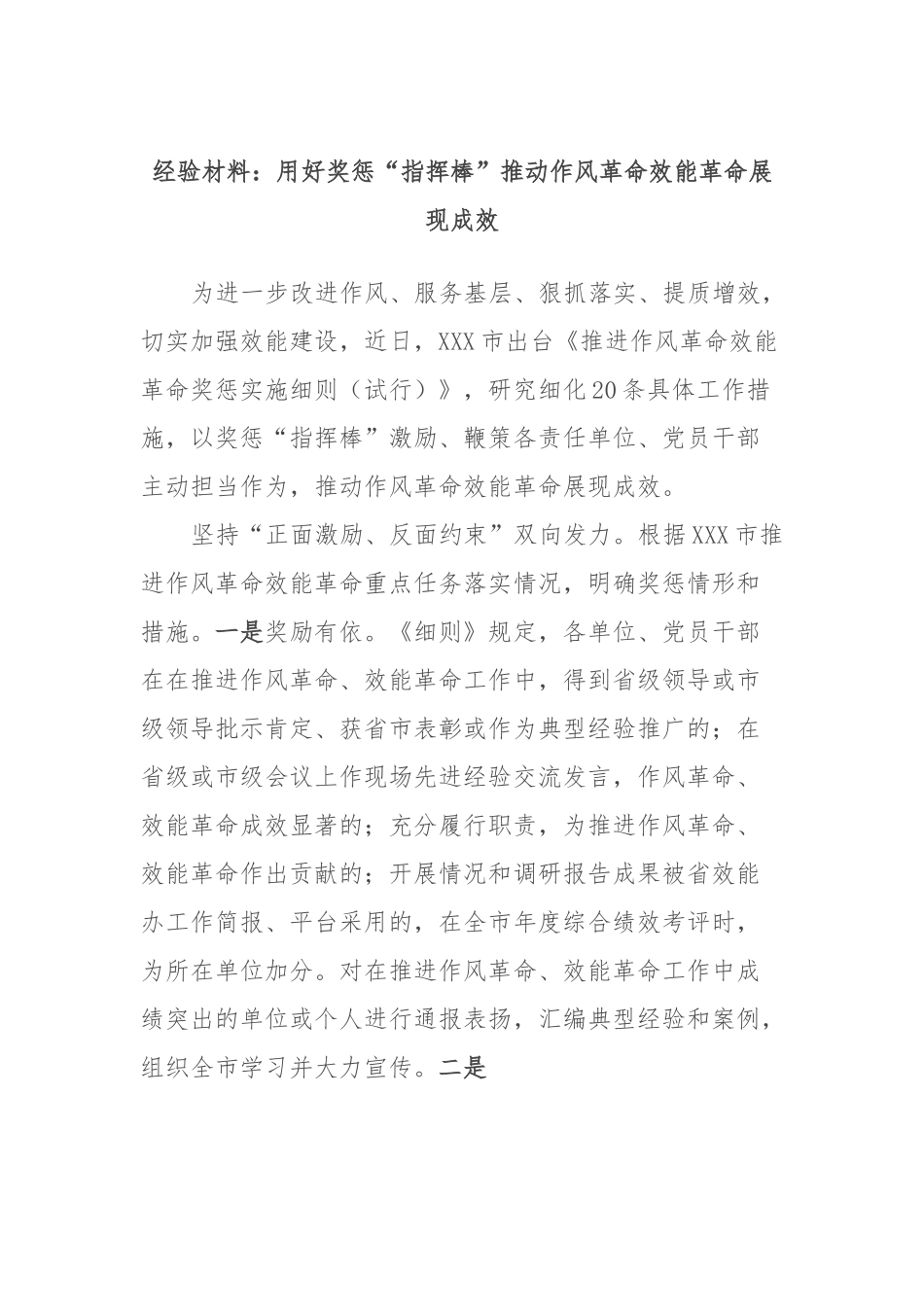 经验材料：用好奖惩“指挥棒”推动作风革命效能革命展现成效

为进一步改进作风、服务基层、狠抓落实、提质增效，切实加强效能建设，近日，XXX市出台《推进作风革命效能革命奖惩实施细则（试行）》，研究细化20条具体工作措施，以奖惩“指挥棒”激励、鞭策各责任单位、党员干部主动担当作为，推动作风革命效能革命展现成效。

坚持“正面激励、反面约束”双向发力。根据XXX市推进作风革命效能革命重点任务落实情况，明确奖惩情形和措施。一是奖励有依。《细则》规定，各单位、党员干部在在推进作风革命、效能革命工作中，得到省级领导或市级领导批示肯定、获省市表彰或作为典型经验推广的；在省级或市级会议上作现场先进经验交流发言，作风革命、效能革命成效显著的；充分履行职责，为推进作风革命、效能革命作出贡献的；开展情况和调研报告成果被省效能办工作简报、平台采用的，在全市年度综合绩效考评时，为所在单位加分。对在推进作风革命、效能革命工作中成绩突出的单位或个人进行通报表扬，汇编典型经验和案例，组织全市学习并大力宣传。二是